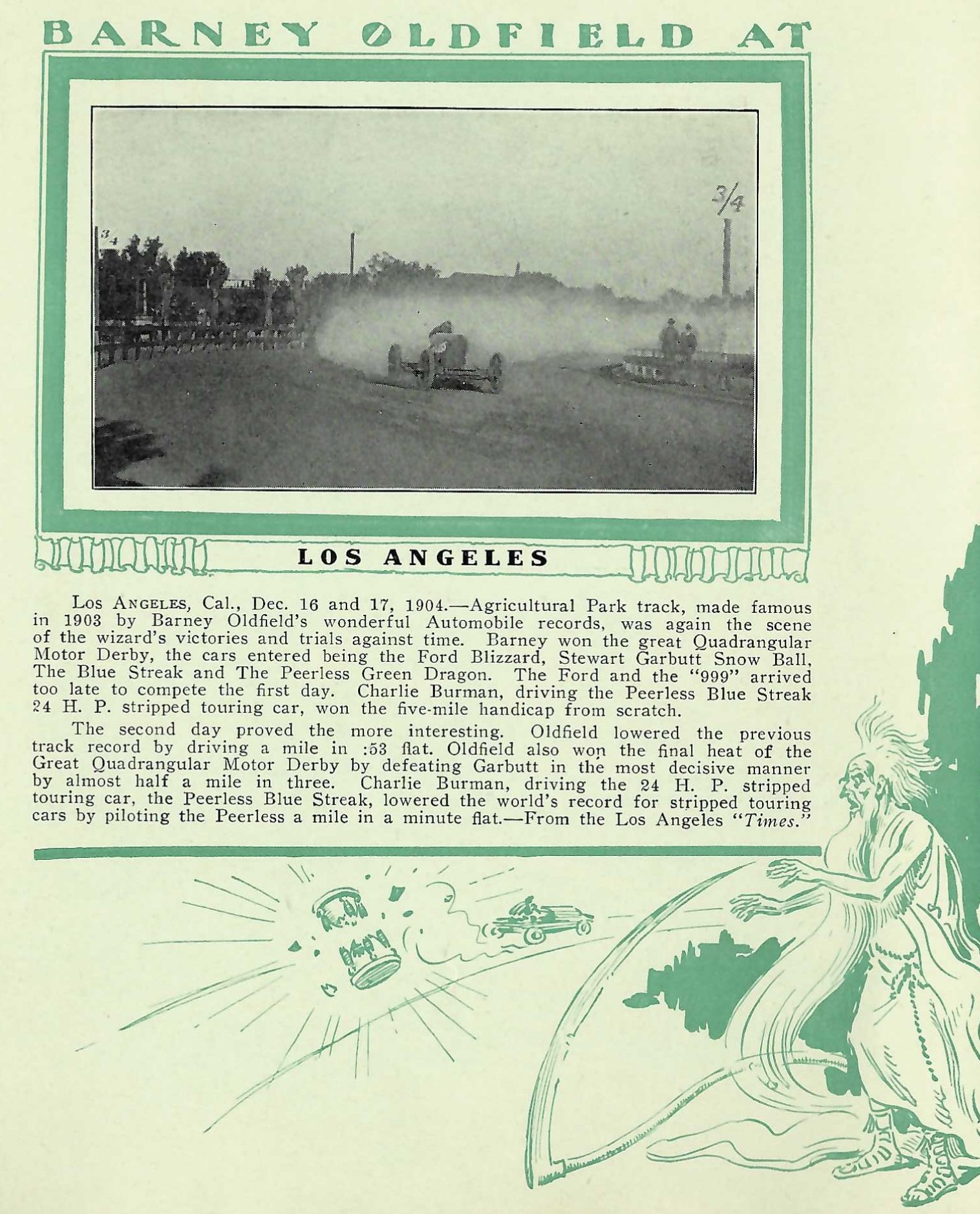 BARNEY OLDFIELD AT

3/4

3/4

LOS ANGELES

Los Angeles, Cal., Dec. 16 and 17, 1904.—Agricultural Park track, made famous in 1903 by Barney Oldfield's wonderful Automobile records, was again the scene of the wizard's victories and trials against time. Barney won the great Quadrangular Motor Derby, the cars entered being the Ford Blizzard, Stewart Garbutt Snow Ball, The Blue Streak and The Peerless Green Dragon. The Ford and the "999" arrived too late to compete the first day. Charlie Burman, driving the Peerless Blue Streak 24 H. P. stripped touring car, won the five-mile handicap from scratch.

The second day proved the more interesting. Oldfield lowered the previous track record by driving a mile in :53 flat. Oldfield also won the final heat of the Great Quadrangular Motor Derby by defeating Garbutt in the most decisive manner by almost half a mile in three. Charlie Burman, driving the 24 H. P. stripped touring car, the Peerless Blue Streak, lowered the world's record for stripped touring cars by piloting the Peerless a mile in a minute flat.—From the Los Angeles "Times."